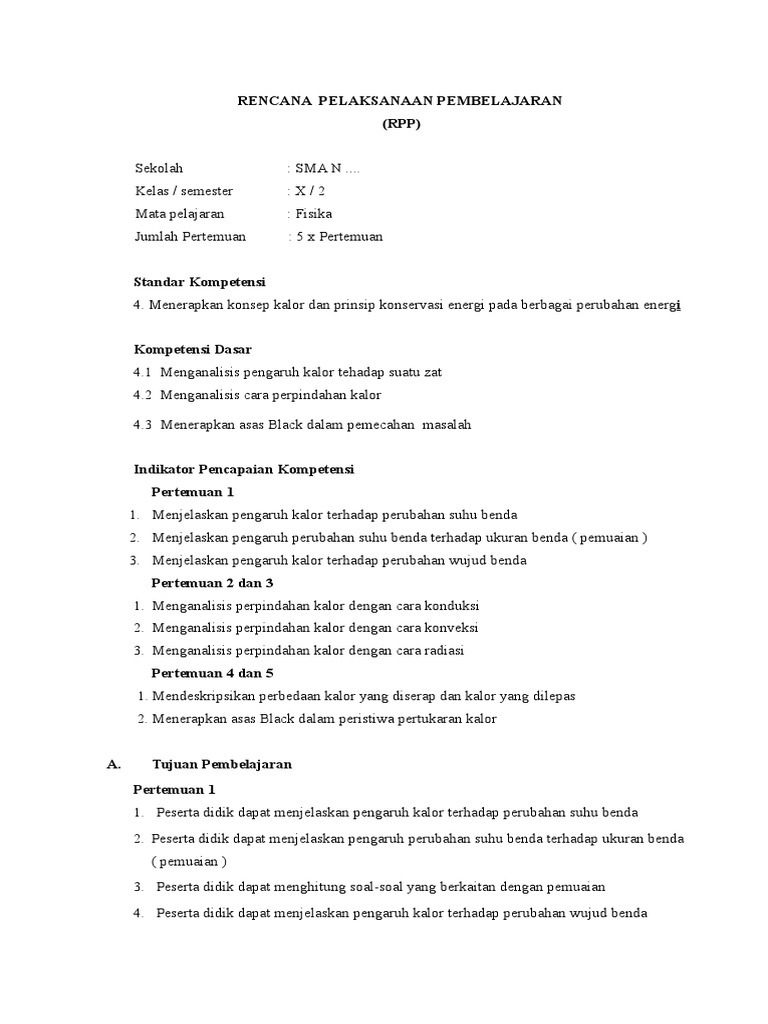 RENCANA PELAKSANAAN PEMBELAJARAN
(RPP)

Sekolah : SMA N ....
Kelas / semester : X / 2
Mata pelajaran : Fisika
Jumlah Pertemuan : 5 x Pertemuan

Standar Kompetensi
4. Menerapkan konsep kalor dan prinsip konservasi energi pada berbagai perubahan energi

Kompetensi Dasar
4.1 Menganalisis pengaruh kalor tehadap suatu zat
4.2 Menganalisis cara perpindahan kalor
4.3 Menerapkan asas Black dalam pemecahan masalah

Indikator Pencapaian Kompetensi
Pertemuan 1
1. Menjelaskan pengaruh kalor terhadap perubahan suhu benda
2. Menjelaskan pengaruh perubahan suhu benda terhadap ukuran benda ( pemuaian )
3. Menjelaskan pengaruh kalor terhadap perubahan wujud benda
Pertemuan 2 dan 3
1. Menganalisis perpindahan kalor dengan cara konduksi
2. Menganalisis perpindahan kalor dengan cara konveksi
3. Menganalisis perpindahan kalor dengan cara radiasi
Pertemuan 4 dan 5
1. Mendeskripsikan perbedaan kalor yang diserap dan kalor yang dilepas
2. Menerapkan asas Black dalam peristiwa pertukaran kalor

A. Tujuan Pembelajaran
Pertemuan 1
1. Peserta didik dapat menjelaskan pengaruh kalor terhadap perubahan suhu benda
2. Peserta didik dapat menjelaskan pengaruh perubahan suhu benda terhadap ukuran benda ( pemuaian )
3. Peserta didik dapat menghitung soal-soal yang berkaitan dengan pemuaian
4. Peserta didik dapat menjelaskan pengaruh kalor terhadap perubahan wujud benda